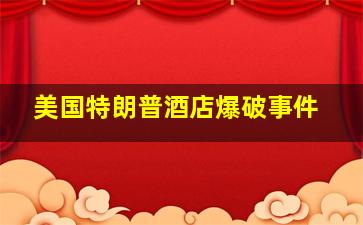 美国特朗普酒店爆破事件